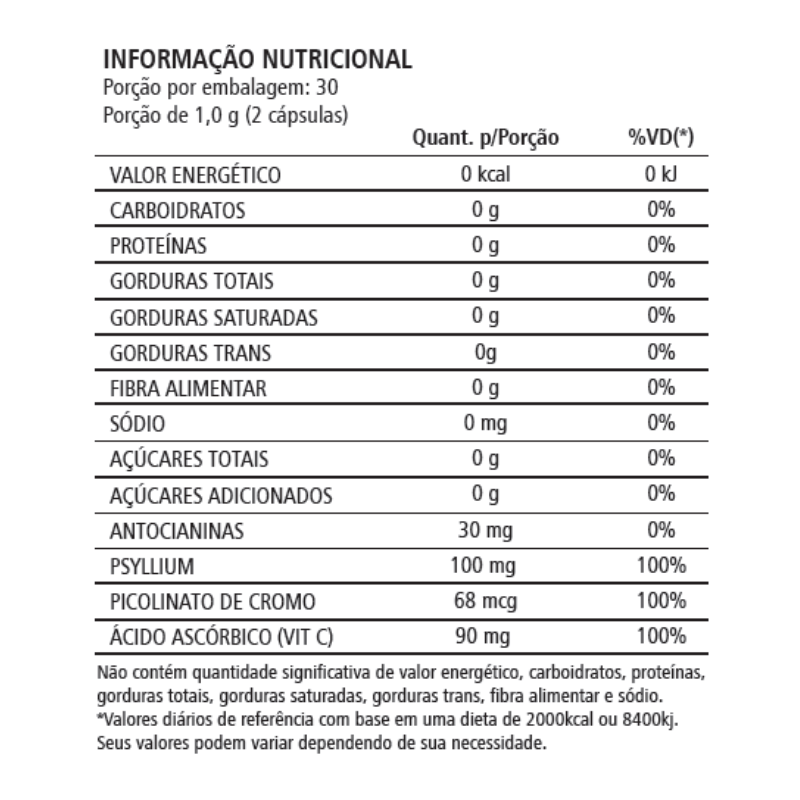 INFORMAÇÃO NUTRICIONAL
Porção por embalagem: 30
Porção de 1,0 g (2 cápsulas)

| | Quant. p/Porção | %VD(*) |
|---|---|---|
| VALOR ENERGÉTICO | 0 kcal | 0 kJ |
| CARBOIDRATOS | 0 g | 0% |
| PROTEÍNAS | 0 g | 0% |
| GORDURAS TOTAIS | 0 g | 0% |
| GORDURAS SATURADAS | 0 g | 0% |
| GORDURAS TRANS | 0g | 0% |
| FIBRA ALIMENTAR | 0 g | 0% |
| SÓDIO | 0 mg | 0% |
| AÇÚCARES TOTAIS | 0 g | 0% |
| AÇÚCARES ADICIONADOS | 0 g | 0% |
| ANTOCIANINAS | 30 mg | 0% |
| PSYLLIUM | 100 mg | 100% |
| PICOLINATO DE CROMO | 68 mcg | 100% |
| ÁCIDO ASCÓRBICO (VIT C) | 90 mg | 100% |

Não contém quantidade significativa de valor energético, carboidratos, proteínas, gorduras totais, gorduras saturadas, gorduras trans, fibra alimentar e sódio.
*Valores diários de referência com base em uma dieta de 2000kcal ou 8400kj. Seus valores podem variar dependendo de sua necessidade.